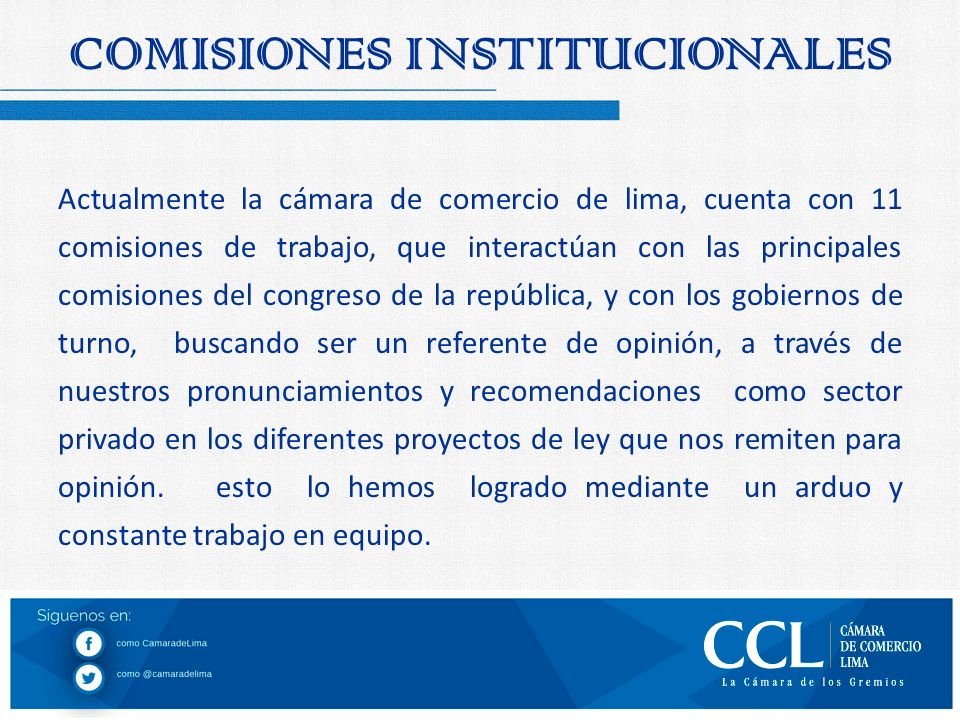 COMISIONES INSTITUCIONALES

Actualmente la cámara de comercio de lima, cuenta con 11 comisiones de trabajo, que interactúan con las principales comisiones del congreso de la república, y con los gobiernos de turno, buscando ser un referente de opinión, a través de nuestros pronunciamientos y recomendaciones como sector privado en los diferentes proyectos de ley que nos remiten para opinión. esto lo hemos logrado mediante un arduo y constante trabajo en equipo.

Siguenos en:
como CamaradeLima
como @camaradelima

CCL CÁMARA DE COMERCIO LIMA
La Cámara de los Gremios